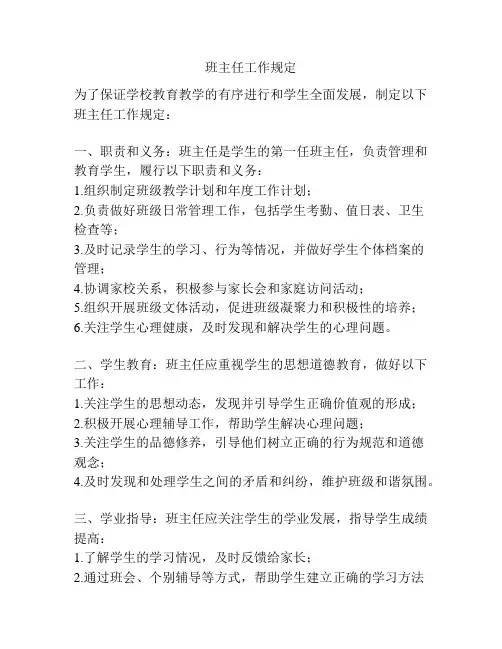 班主任工作规定

为了保证学校教育教学的有序进行和学生全面发展，制定以下班主任工作规定：

一、职责和义务：班主任是学生的第一任班主任，负责管理和教育学生，履行以下职责和义务：
1.组织制定班级教学计划和年度工作计划；
2.负责做好班级日常管理工作，包括学生考勤、值日表、卫生检查等；
3.及时记录学生的学习、行为等情况，并做好学生个体档案的管理；
4.协调家校关系，积极参与家长会和家庭访问活动；
5.组织开展班级文体活动，促进班级凝聚力和积极性的培养；
6.关注学生心理健康，及时发现和解决学生的心理问题。

二、学生教育：班主任应重视学生的思想道德教育，做好以下工作：
1.关注学生的思想动态，发现并引导学生正确价值观的形成；
2.积极开展心理辅导工作，帮助学生解决心理问题；
3.关注学生的品德修养，引导他们树立正确的行为规范和道德观念；
4.及时发现和处理学生之间的矛盾和纠纷，维护班级和谐氛围。

三、学业指导：班主任应关注学生的学业发展，指导学生成绩提高：
1.了解学生的学习情况，及时反馈给家长；
2.通过班会、个别辅导等方式，帮助学生建立正确的学习方法